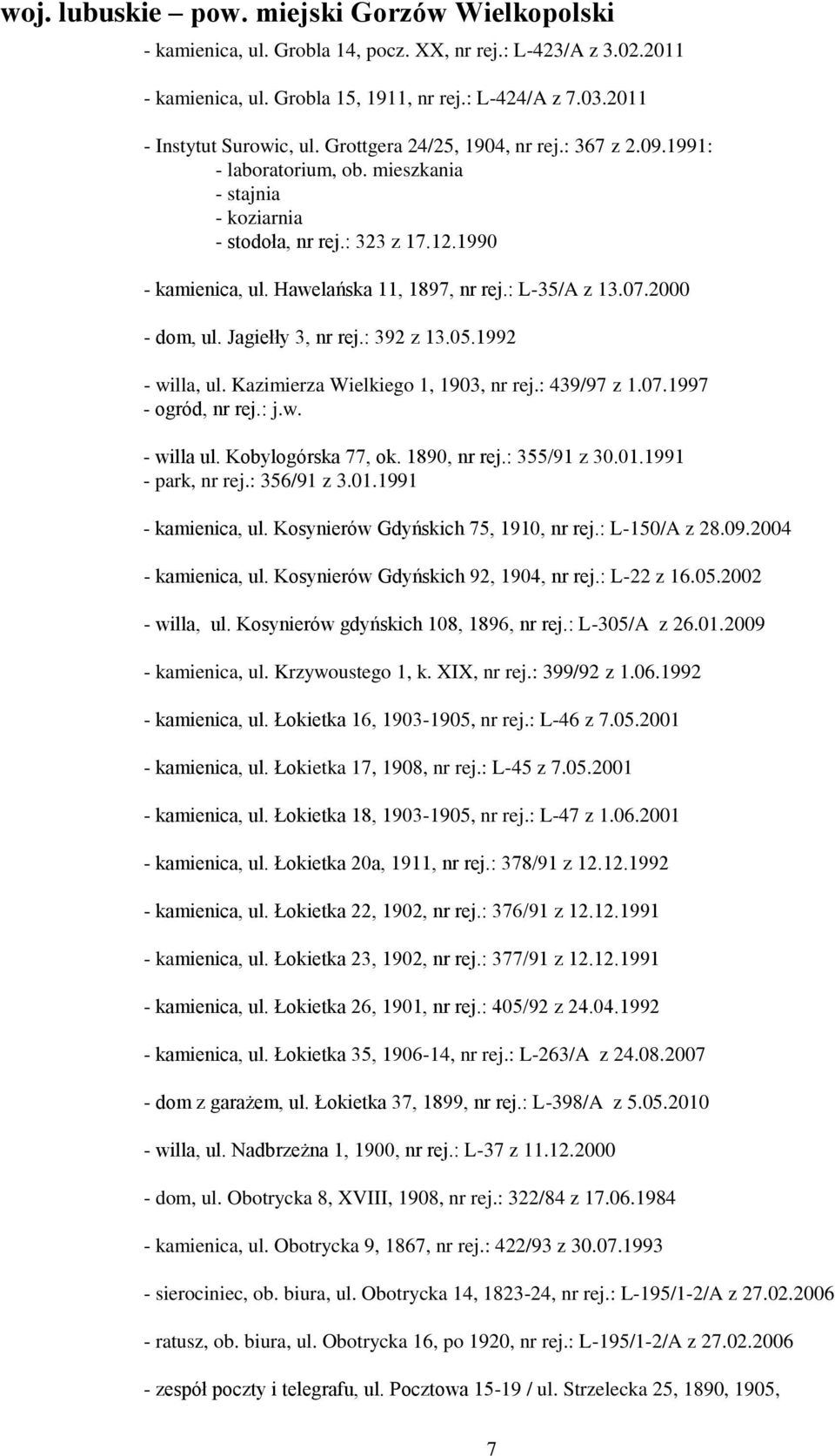 woj. lubuskie – pow. miejski Gorzów Wielkopolski

- kamienica, ul. Grobla 14, pocz. XX, nr rej.: L-423/A z 3.02.2011

- kamienica, ul. Grobla 15, 1911, nr rej.: L-424/A z 7.03.2011

- Instytut Surowic, ul. Grottgera 24/25, 1904, nr rej.: 367 z 2.09.1991:
- laboratorium, ob. mieszkania
- stajnia
- koziarnia
- stodoła, nr rej.: 323 z 17.12.1990

- kamienica, ul. Hawelańska 11, 1897, nr rej.: L-35/A z 13.07.2000

- dom, ul. Jagiełły 3, nr rej.: 392 z 13.05.1992

- willa, ul. Kazimierza Wielkiego 1, 1903, nr rej.: 439/97 z 1.07.1997
- ogród, nr rej.: j.w.

- willa ul. Kobylogórska 77, ok. 1890, nr rej.: 355/91 z 30.01.1991
- park, nr rej.: 356/91 z 3.01.1991

- kamienica, ul. Kosynierów Gdyńskich 75, 1910, nr rej.: L-150/A z 28.09.2004

- kamienica, ul. Kosynierów Gdyńskich 92, 1904, nr rej.: L-22 z 16.05.2002

- willa, ul. Kosynierów gdyńskich 108, 1896, nr rej.: L-305/A z 26.01.2009

- kamienica, ul. Krzywoustego 1, k. XIX, nr rej.: 399/92 z 1.06.1992

- kamienica, ul. Łokietka 16, 1903-1905, nr rej.: L-46 z 7.05.2001

- kamienica, ul. Łokietka 17, 1908, nr rej.: L-45 z 7.05.2001

- kamienica, ul. Łokietka 18, 1903-1905, nr rej.: L-47 z 1.06.2001

- kamienica, ul. Łokietka 20a, 1911, nr rej.: 378/91 z 12.12.1992

- kamienica, ul. Łokietka 22, 1902, nr rej.: 376/91 z 12.12.1991

- kamienica, ul. Łokietka 23, 1902, nr rej.: 377/91 z 12.12.1991

- kamienica, ul. Łokietka 26, 1901, nr rej.: 405/92 z 24.04.1992

- kamienica, ul. Łokietka 35, 1906-14, nr rej.: L-263/A z 24.08.2007

- dom z garażem, ul. Łokietka 37, 1899, nr rej.: L-398/A z 5.05.2010

- willa, ul. Nadbrzeżna 1, 1900, nr rej.: L-37 z 11.12.2000

- dom, ul. Obotrycka 8, XVIII, 1908, nr rej.: 322/84 z 17.06.1984

- kamienica, ul. Obotrycka 9, 1867, nr rej.: 422/93 z 30.07.1993

- sierociniec, ob. biura, ul. Obotrycka 14, 1823-24, nr rej.: L-195/1-2/A z 27.02.2006

- ratusz, ob. biura, ul. Obotrycka 16, po 1920, nr rej.: L-195/1-2/A z 27.02.2006

- zespół poczty i telegrafu, ul. Pocztowa 15-19 / ul. Strzelecka 25, 1890, 1905,

7